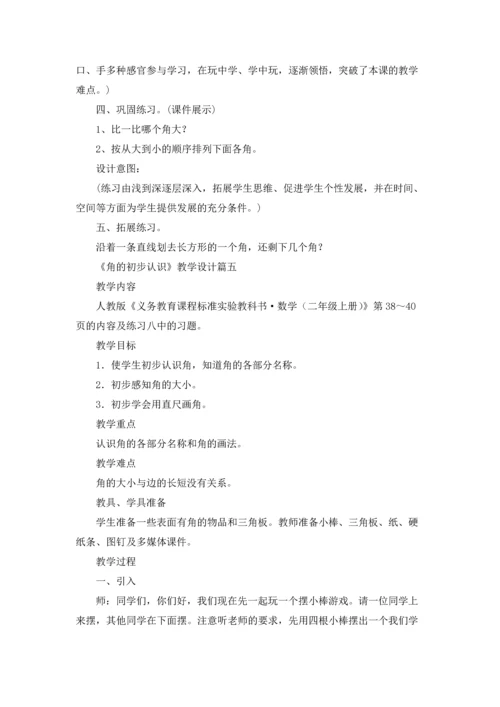 口、手多种感官参与学习，在玩中学、学中玩，逐渐领悟，突破了本课的教学难点。）

四、巩固练习。（课件展示）

1、比一比哪个角大？

2、按从大到小的顺序排列下面各角。

设计意图：

（练习由浅到深逐层深入，拓展学生思维、促进学生个性发展，并在时间、空间等方面为学生提供发展的充分条件。）

五、拓展练习。

沿着一条直线划去长方形的一个角，还剩下几个角？

《角的初步认识》教学设计篇五

教学内容

人教版《义务教育课程标准实验教科书·数学（二年级上册）》第38～40页的内容及练习八中的习题。

教学目标

1．使学生初步认识角，知道角的各部分名称。

2．初步感知角的大小。

3．初步学会用直尺画角。

教学重点

认识角的各部分名称和角的画法。

教学难点

角的大小与边的长短没有关系。

教具、学具准备

学生准备一些表面有角的物品和三角板。教师准备小棒、三角板、纸、硬纸条、图钉及多媒体课件。

教学过程

一、引入

师：同学们，你们好，我们现在先一起玩一个摆小棒游戏。请一位同学上来摆，其他同学在下面摆。注意听老师的要求，先用四根小棒摆出一个我们学